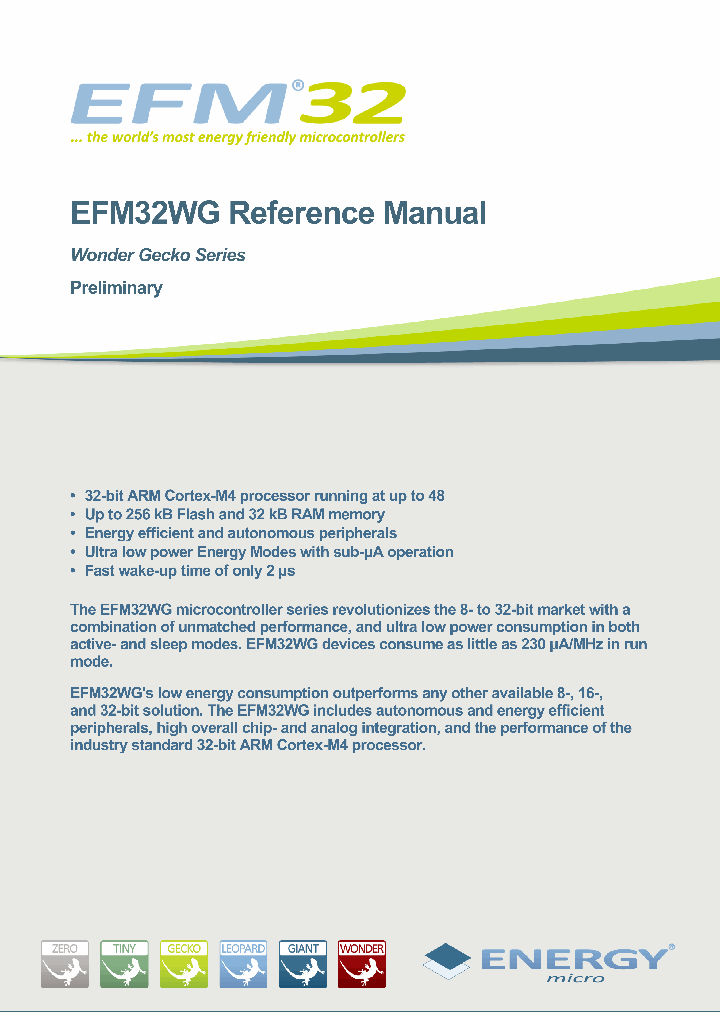 EFM®32
... the world's most energy friendly microcontrollers

EFM32WG Reference Manual

Wonder Gecko Series

Preliminary

• 32-bit ARM Cortex-M4 processor running at up to 48
• Up to 256 kB Flash and 32 kB RAM memory
• Energy efficient and autonomous peripherals
• Ultra low power Energy Modes with sub-µA operation
• Fast wake-up time of only 2 µs

The EFM32WG microcontroller series revolutionizes the 8- to 32-bit market with a combination of unmatched performance, and ultra low power consumption in both active- and sleep modes. EFM32WG devices consume as little as 230 µA/MHz in run mode.

EFM32WG's low energy consumption outperforms any other available 8-, 16-, and 32-bit solution. The EFM32WG includes autonomous and energy efficient peripherals, high overall chip- and analog integration, and the performance of the industry standard 32-bit ARM Cortex-M4 processor.

ZERO TINY GECKO LEOPARD GIANT WONDER

ENERGY® micro